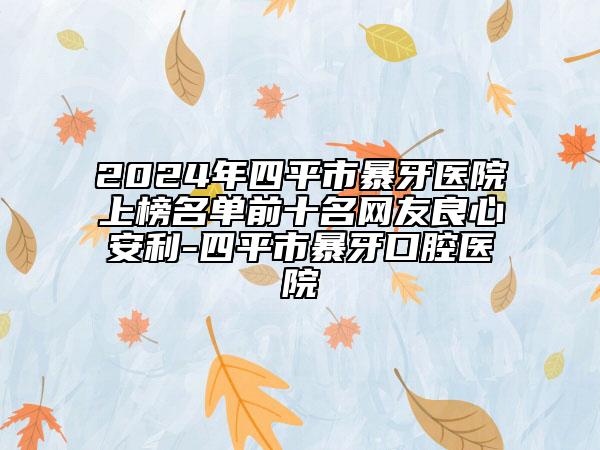 2024年四平市暴牙医院上榜名单前十名网友良心安利-四平市暴牙口腔医院